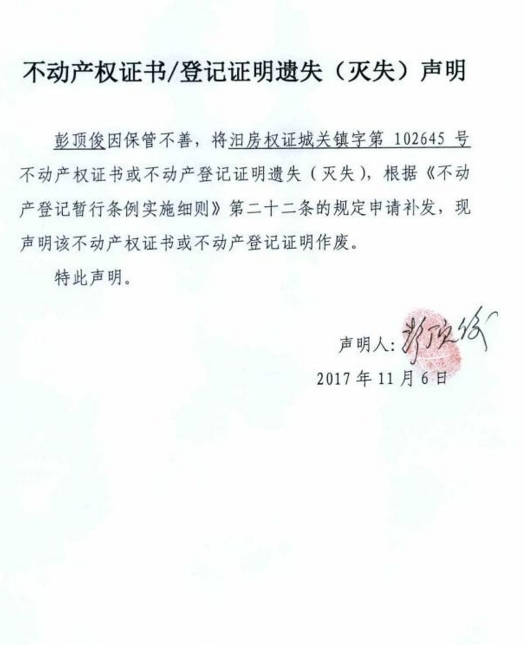 不动产权证书/登记证明遗失（灭失）声明

彭顶俊因保管不善，将汨房权证城关镇字第 102645 号不动产权证书或不动产登记证明遗失（灭失），根据《不动产登记暂行条例实施细则》第二十二条的规定申请补发，现声明该不动产权证书或不动产登记证明作废。

特此声明。

声明人：彭顶俊

2017 年 11 月 6 日